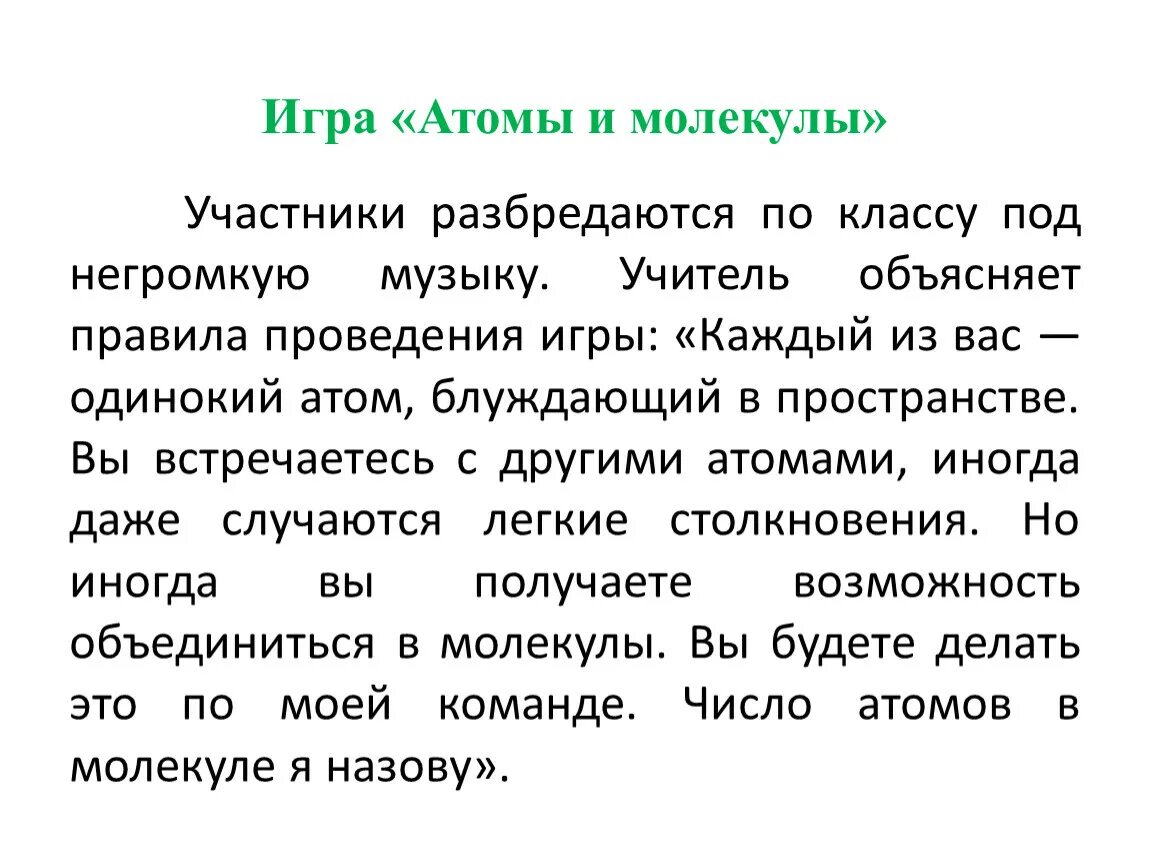 Игра «Атомы и молекулы»

Участники разбредаются по классу под негромкую музыку. Учитель объясняет правила проведения игры: «Каждый из вас — одинокий атом, блуждающий в пространстве. Вы встречаетесь с другими атомами, иногда даже случаются легкие столкновения. Но иногда вы получаете возможность объединиться в молекулы. Вы будете делать это по моей команде. Число атомов в молекуле я назову».